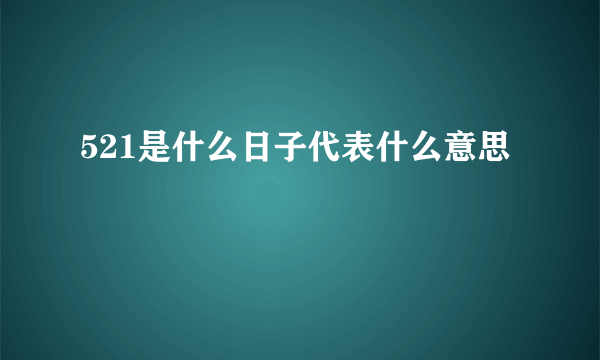 521是什么日子代表什么意思